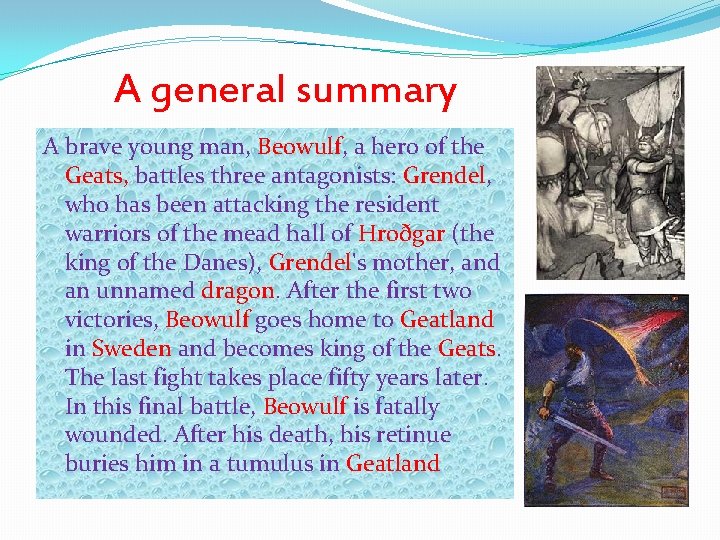 A general summary

A brave young man, Beowulf, a hero of the Geats, battles three antagonists: Grendel, who has been attacking the resident warriors of the mead hall of Hroðgar (the king of the Danes), Grendel's mother, and an unnamed dragon. After the first two victories, Beowulf goes home to Geatland in Sweden and becomes king of the Geats. The last fight takes place fifty years later. In this final battle, Beowulf is fatally wounded. After his death, his retinue buries him in a tumulus in Geatland